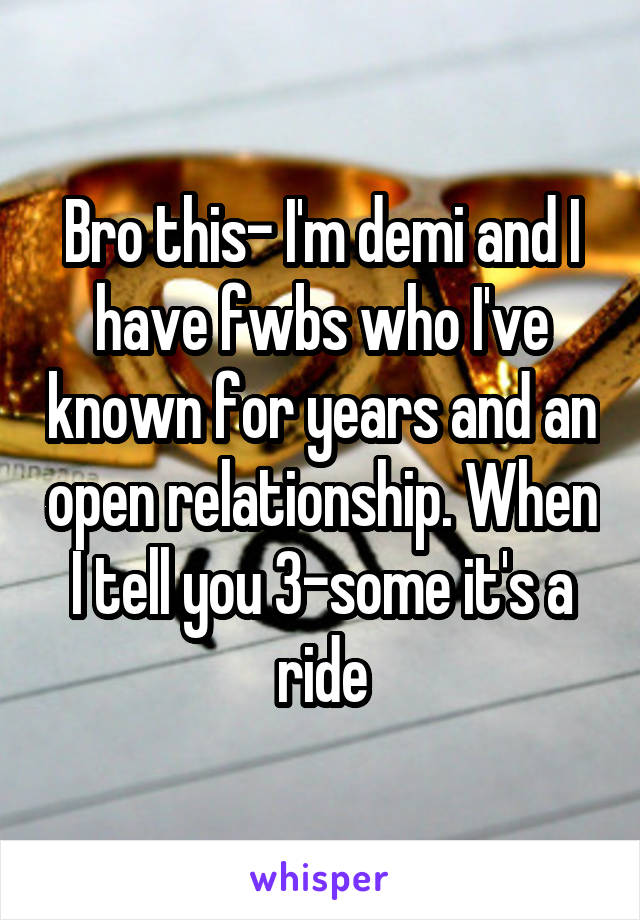 Bro this- I'm demi and I have fwbs who I've known for years and an open relationship. When I tell you 3-some it's a ride

whisper